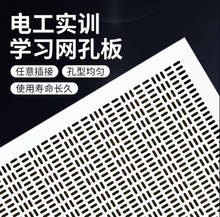 电工实训
学习网孔板

任意插接 孔型均匀

使用寿命长久